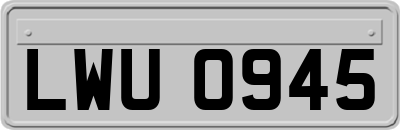 LWU 0945